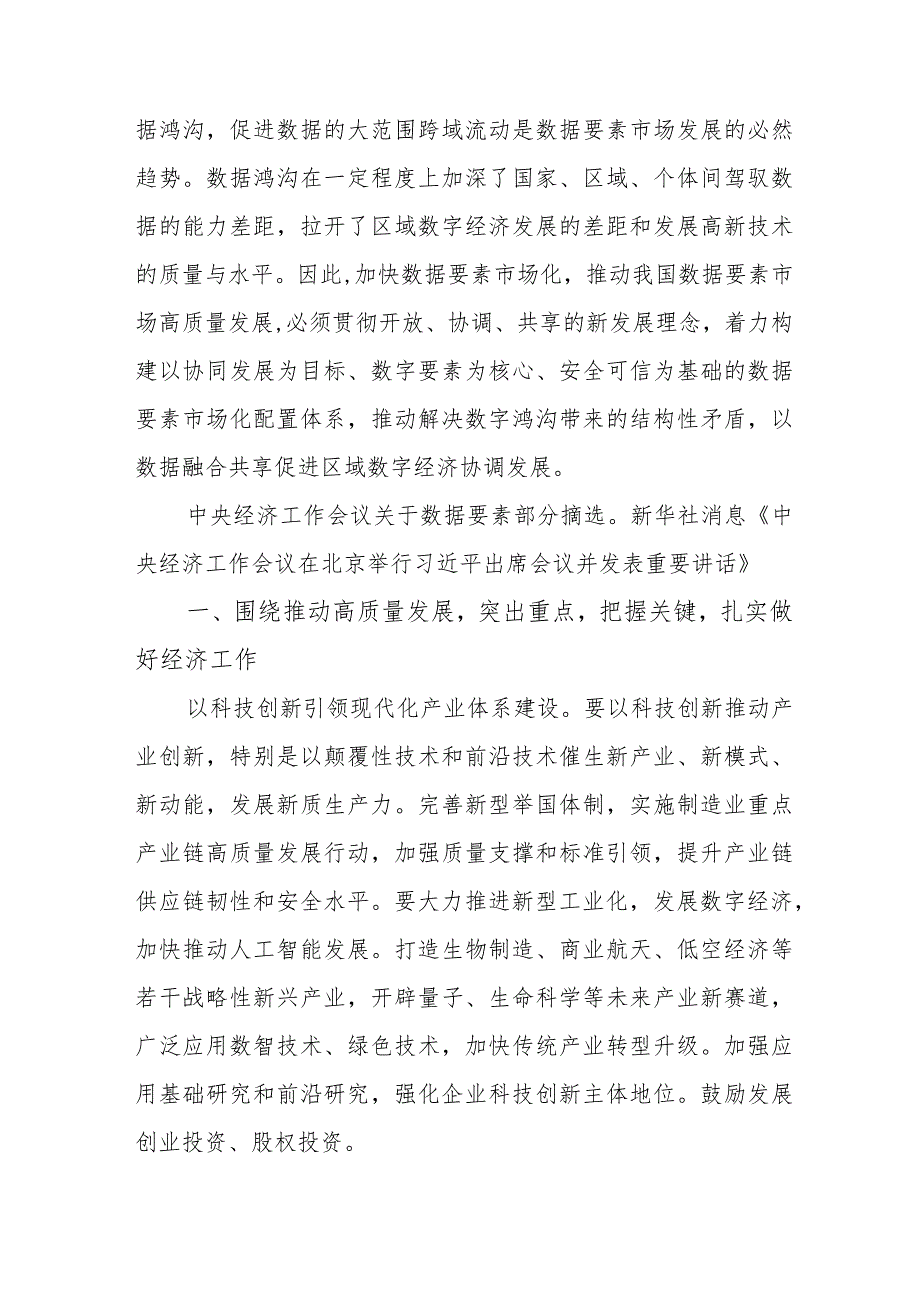 据鸿沟，促进数据的大范围跨域流动是数据要素市场发展的必然趋势。数据鸿沟在一定程度上加深了国家、区域、个体间驾驭数据的能力差距，拉开了区域数字经济发展的差距和发展高新技术的质量与水平。因此,加快数据要素市场化，推动我国数据要素市场高质量发展,必须贯彻开放、协调、共享的新发展理念，着力构建以协同发展为目标、数字要素为核心、安全可信为基础的数据要素市场化配置体系，推动解决数字鸿沟带来的结构性矛盾，以数据融合共享促进区域数字经济协调发展。

中央经济工作会议关于数据要素部分摘选。新华社消息《中央经济工作会议在北京举行习近平出席会议并发表重要讲话》

一、围绕推动高质量发展，突出重点，把握关键，扎实做好经济工作

以科技创新引领现代化产业体系建设。要以科技创新推动产业创新，特别是以颠覆性技术和前沿技术催生新产业、新模式、新动能，发展新质生产力。完善新型举国体制，实施制造业重点产业链高质量发展行动，加强质量支撑和标准引领，提升产业链供应链韧性和安全水平。要大力推进新型工业化，发展数字经济，加快推动人工智能发展。打造生物制造、商业航天、低空经济等若干战略性新兴产业，开辟量子、生命科学等未来产业新赛道，广泛应用数智技术、绿色技术，加快传统产业转型升级。加强应用基础研究和前沿研究，强化企业科技创新主体地位。鼓励发展创业投资、股权投资。